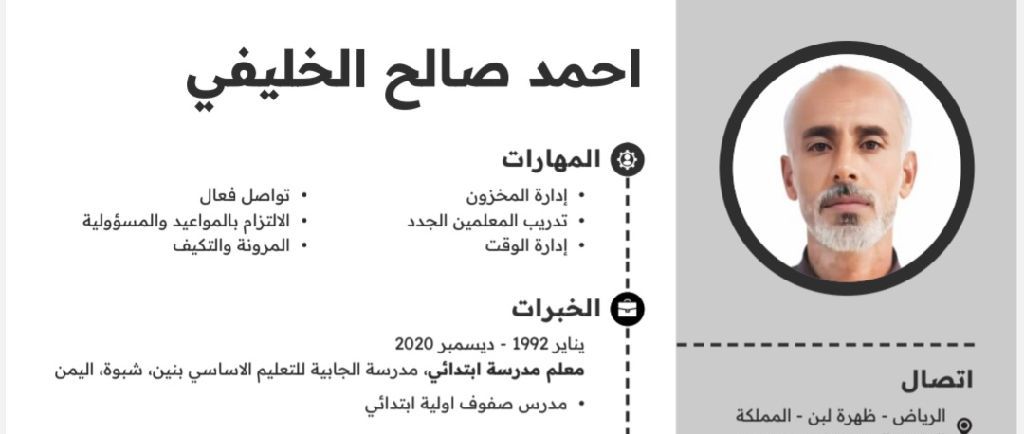 احمد صالح الخليفي

المهارات

• إدارة المخزون
• تدريب المعلمين الجدد
• إدارة الوقت

• تواصل فعال
• الالتزام بالمواعيد والمسؤولية
• المرونة والتكيف

الخبرات

يناير 1992 - ديسمبر 2020

معلم مدرسة ابتدائي، مدرسة الجابية للتعليم الاساسي بنين، شبوة، اليمن

• مدرس صفوف اولية ابتدائي

اتصال

الرياض - ظهرة لبن - المملكة